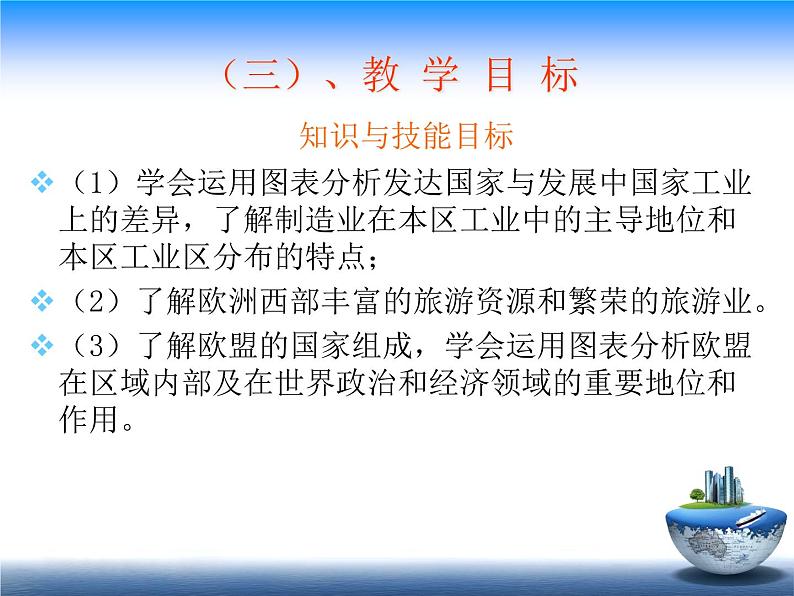 （三）、教 学 目 标

知识与技能目标

❖（1）学会运用图表分析发达国家与发展中国家工业上的差异，了解制造业在本区工业中的主导地位和本区工业区分布的特点；

❖（2）了解欧洲西部丰富的旅游资源和繁荣的旅游业。

❖（3）了解欧盟的国家组成，学会运用图表分析欧盟在区域内部及在世界政治和经济领域的重要地位和作用。